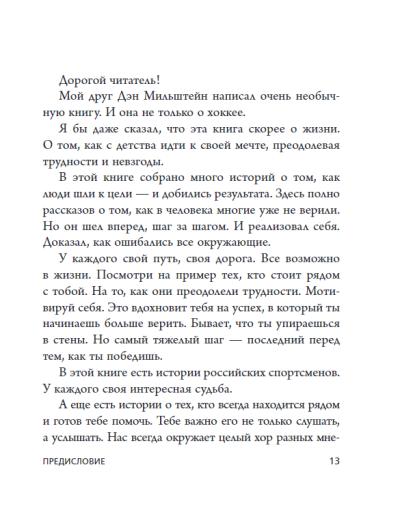 Дорогой читатель!

Мой друг Дэн Мильштейн написал очень необычную книгу. И она не только о хоккее.

Я бы даже сказал, что эта книга скорее о жизни. О том, как с детства идти к своей мечте, преодолевая трудности и невзгоды.

В этой книге собрано много историй о том, как люди шли к цели — и добились результата. Здесь полно рассказов о том, как в человека многие уже не верили. Но он шел вперед, шаг за шагом. И реализовал себя. Доказал, как ошибались все окружающие.

У каждого свой путь, своя дорога. Все возможно в жизни. Посмотри на пример тех, кто стоит рядом с тобой. На то, как они преодолели трудности. Мотивируй себя. Это вдохновит тебя на успех, в который ты начинаешь больше верить. Бывает, что ты упираешься в стены. Но самый тяжелый шаг — последний перед тем, как ты победишь.

В этой книге есть истории российских спортсменов. У каждого своя интересная судьба.

А еще есть истории о тех, кто всегда находится рядом и готов тебе помочь. Тебе важно его не только слушать, а услышать. Нас всегда окружает целый хор разных мне-

ПРЕДИСЛОВИЕ 13